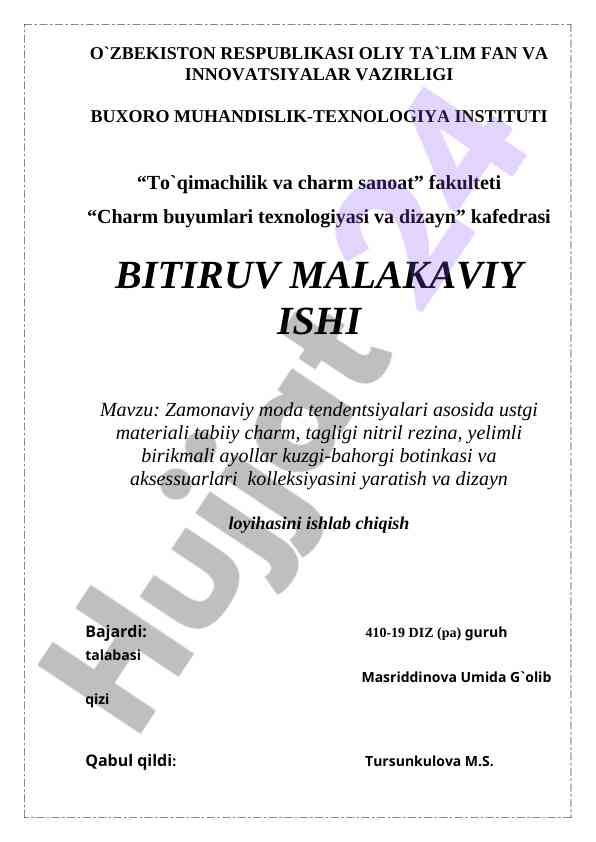 O`ZBEKISTON RESPUBLIKASI OLIY TA`LIM FAN VA INNOVATSIYALAR VAZIRLIGI

BUXORO MUHANDISLIK-TEXNOLOGIYA INSTITUTI

“To`qimachilik va charm sanoat” fakulteti

“Charm buyumlari texnologiyasi va dizayn” kafedrasi

BITIRUV MALAKAVIY ISHI

Mavzu: Zamonaviy moda tendentsiyalari asosida ustgi materiali tabiiy charm, tagligi nitril rezina, yelimli birikmali ayollar kuzgi-bahorgi botinkasi va aksessuarlari kolleksiyasini yaratish va dizayn

loyihasini ishlab chiqish

Bajardi: 410-19 DIZ (pa) guruh talabasi

Masriddinova Umida G`olib qizi

Qabul qildi: Tursunkulova M.S.

Hujjat 24